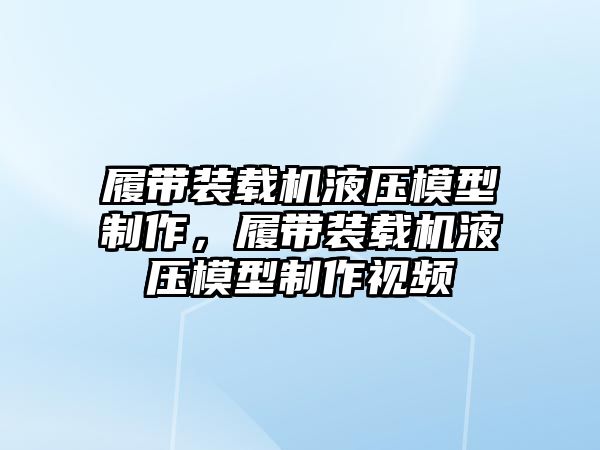 履带装载机液压模型制作，履带装载机液压模型制作视频